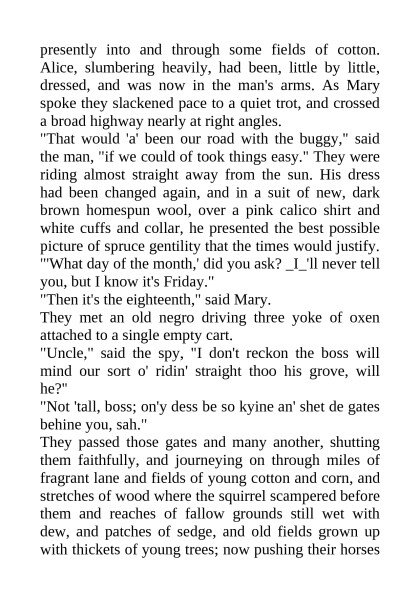 presently into and through some fields of cotton. Alice, slumbering heavily, had been, little by little, dressed, and was now in the man's arms. As Mary spoke they slackened pace to a quiet trot, and crossed a broad highway nearly at right angles.
"That would 'a' been our road with the buggy," said the man, "if we could of took things easy." They were riding almost straight away from the sun. His dress had been changed again, and in a suit of new, dark brown homespun wool, over a pink calico shirt and white cuffs and collar, he presented the best possible picture of spruce gentility that the times would justify. "'What day of the month,' did you ask? _I_'ll never tell you, but I know it's Friday."
"Then it's the eighteenth," said Mary.
They met an old negro driving three yoke of oxen attached to a single empty cart.
"Uncle," said the spy, "I don't reckon the boss will mind our sort o' ridin' straight thoo his grove, will he?"
"Not 'tall, boss; on'y dess be so kyine an' shet de gates behine you, sah."
They passed those gates and many another, shutting them faithfully, and journeying on through miles of fragrant lane and fields of young cotton and corn, and stretches of wood where the squirrel scampered before them and reaches of fallow grounds still wet with dew, and patches of sedge, and old fields grown up with thickets of young trees; now pushing their horses